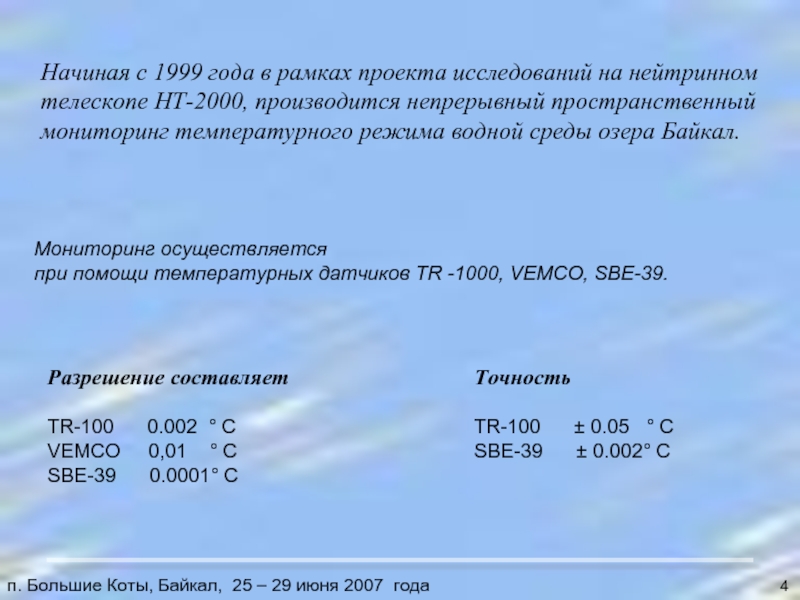 Начиная с 1999 года в рамках проекта исследований на нейтринном телескопе НТ-2000, производится непрерывный пространственный мониторинг температурного режима водной среды озера Байкал.

Мониторинг осуществляется при помощи температурных датчиков TR -1000, VEMCO, SBE-39.

Разрешение составляет

TR-100 0.002 ° C
VEMCO 0,01 ° C
SBE-39 0.0001° C

Точность

TR-100 ± 0.05 ° C
SBE-39 ± 0.002° C

п. Большие Коты, Байкал, 25 – 29 июня 2007 года

4